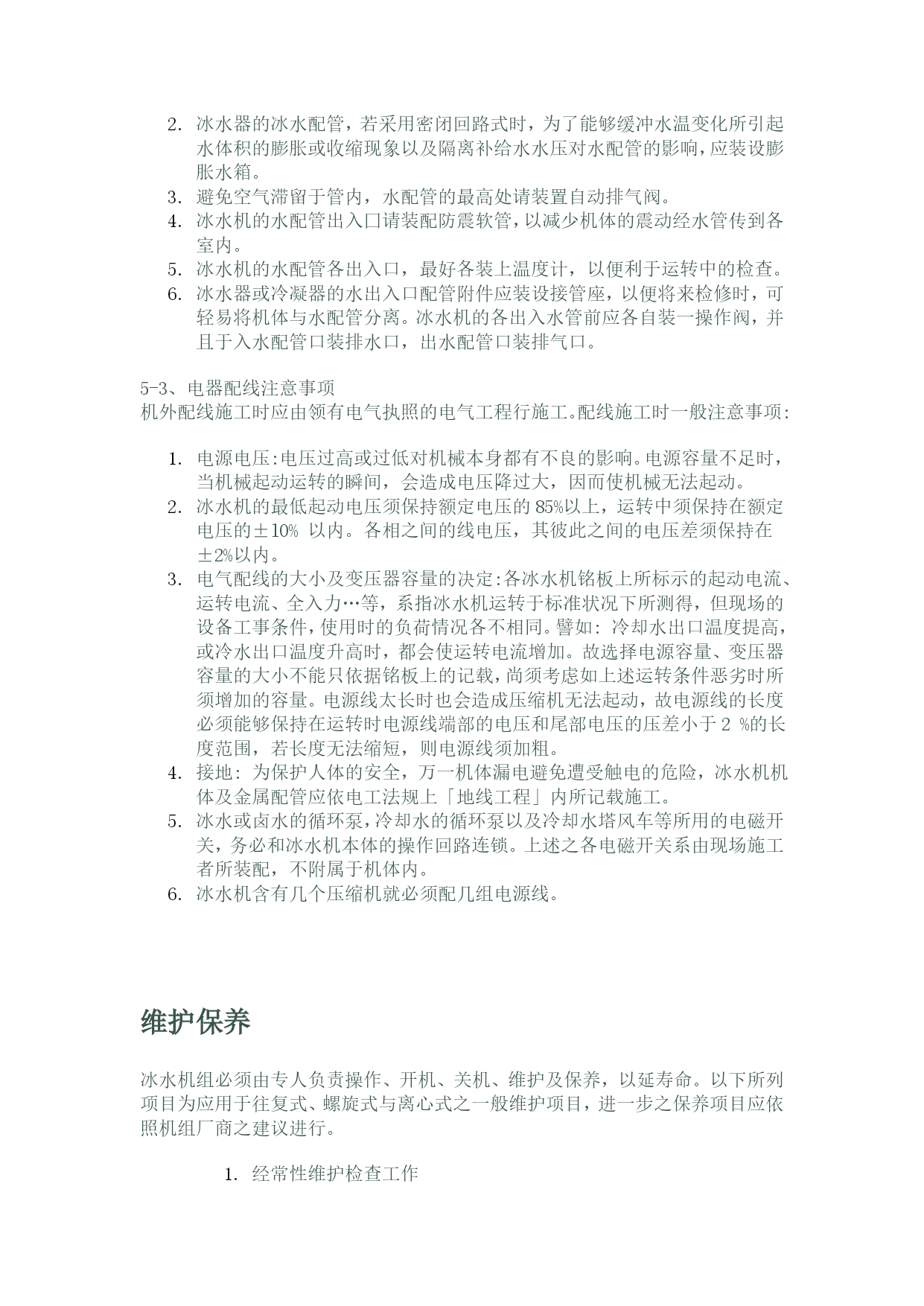 2. 冰水器的冰水配管，若采用密闭回路式时，为了能够缓冲水温变化所引起水体积的膨胀或收缩现象以及隔离补给水水压对水配管的影响，应装设膨胀水箱。
3. 避免空气滞留于管内，水配管的最高处请装置自动排气阀。
4. 冰水机的水配管出入口请装配防震软管，以减少机体的震动经水管传到各室内。
5. 冰水机的水配管各出入口，最好各装上温度计，以便利于运转中的检查。
6. 冰水器或冷凝器的水出入口配管附件应装设接管座，以便将来检修时，可轻易将机体与水配管分离。冰水机的各出入水管前应各自装一操作阀，并且于入水配管口装排水口，出水配管口装排气口。

5-3、电器配线注意事项
机外配线施工时应由领有电气执照的电气工程行施工。配线施工时一般注意事项:

1. 电源电压:电压过高或过低对机械本身都有不良的影响。电源容量不足时，当机械起动运转的瞬间，会造成电压降过大，因而使机械无法起动。
2. 冰水机的最低起动电压须保持额定电压的 85%以上，运转中须保持在额定电压的±10% 以内。各相之间的线电压，其彼此之间的电压差须保持在±2%以内。
3. 电气配线的大小及变压器容量的决定:各冰水机铭板上所标示的起动电流、运转电流、全入力…等，系指冰水机运转于标准状况下所测得，但现场的设备工事条件，使用时的负荷情况各不相同。譬如: 冷却水出口温度提高，或冷水出口温度升高时，都会使运转电流增加。故选择电源容量、变压器容量的大小不能只依据铭板上的记载，尚须考虑如上述运转条件恶劣时所须增加的容量。电源线太长时也会造成压缩机无法起动，故电源线的长度必须能够保持在运转时电源线端部的电压和尾部电压的压差小于 2 %的长度范围，若长度无法缩短，则电源线须加粗。
4. 接地: 为保护人体的安全，万一机体漏电避免遭受触电的危险，冰水机机体及金属配管应依电工法规上「地线工程」内所记载施工。
5. 冰水或卤水的循环泵，冷却水的循环泵以及冷却水塔风车等所用的电磁开关，务必和冰水机本体的操作回路连锁。上述之各电磁开关系由现场施工者所装配，不附属于机体内。
6. 冰水机含有几个压缩机就必须配几组电源线。

维护保养

冰水机组必须由专人负责操作、开机、关机、维护及保养，以延寿命。以下所列项目为应用于往复式、螺旋式与离心式之一般维护项目，进一步之保养项目应依照机组厂商之建议进行。

1. 经常性维护检查工作